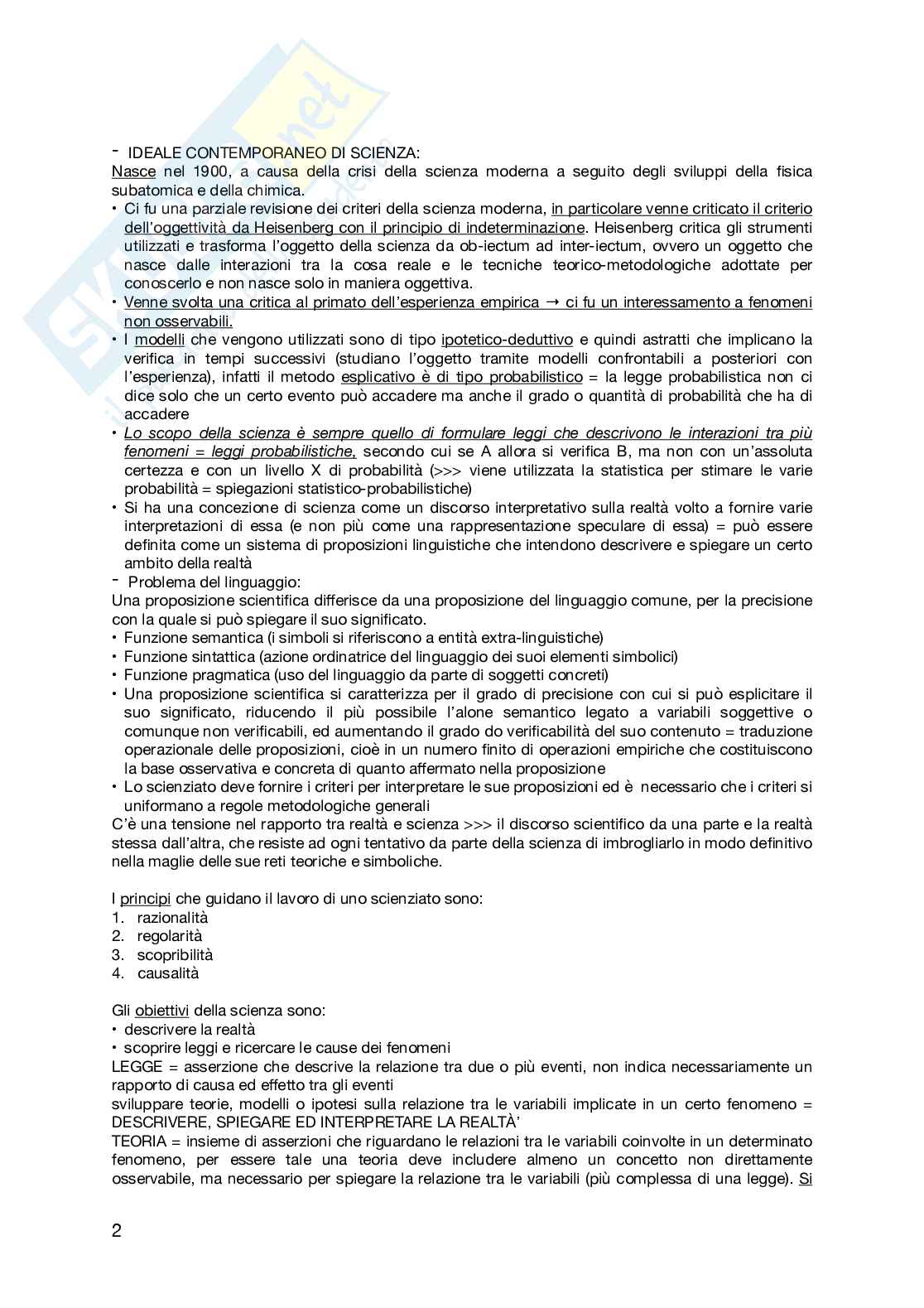 - IDEALE CONTEMPORANEO DI SCIENZA:
Nasce nel 1900, a causa della crisi della scienza moderna a seguito degli sviluppi della fisica subatomica e della chimica.
• Ci fu una parziale revisione dei criteri della scienza moderna, in particolare venne criticato il criterio dell'oggettività da Heisenberg con il principio di indeterminazione. Heisenberg critica gli strumenti utilizzati e trasforma l'oggetto della scienza da ob-iectum ad inter-iectum, ovvero un oggetto che nasce dalle interazioni tra la cosa reale e le tecniche teorico-metodologiche adottate per conoscerlo e non nasce solo in maniera oggettiva.
• Venne svolta una critica al primato dell'esperienza empirica → ci fu un interessamento a fenomeni non osservabili.
• I modelli che vengono utilizzati sono di tipo ipotetico-deduttivo e quindi astratti che implicano la verifica in tempi successivi (studiano l'oggetto tramite modelli confrontabili a posteriori con l'esperienza), infatti il metodo esplicativo è di tipo probabilistico = la legge probabilistica non ci dice solo che un certo evento può accadere ma anche il grado o quantità di probabilità che ha di accadere
• Lo scopo della scienza è sempre quello di formulare leggi che descrivono le interazioni tra più fenomeni = leggi probabilistiche, secondo cui se A allora si verifica B, ma non con un'assoluta certezza e con un livello X di probabilità (>>> viene utilizzata la statistica per stimare le varie probabilità = spiegazioni statistico-probabilistiche)
• Si ha una concezione di scienza come un discorso interpretativo sulla realtà volto a fornire varie interpretazioni di essa (e non più come una rappresentazione speculare di essa) = può essere definita come un sistema di proposizioni linguistiche che intendono descrivere e spiegare un certo ambito della realtà
- Problema del linguaggio:
Una proposizione scientifica differisce da una proposizione del linguaggio comune, per la precisione con la quale si può spiegare il suo significato.
• Funzione semantica (i simboli si riferiscono a entità extra-linguistiche)
• Funzione sintattica (azione ordinatrice del linguaggio dei suoi elementi simbolici)
• Funzione pragmatica (uso del linguaggio da parte di soggetti concreti)
• Una proposizione scientifica si caratterizza per il grado di precisione con cui si può esplicitare il suo significato, riducendo il più possibile l'alone semantico legato a variabili soggettive o comunque non verificabili, ed aumentando il grado do verificabilità del suo contenuto = traduzione operazionale delle proposizioni, cioè in un numero finito di operazioni empiriche che costituiscono la base osservativa e concreta di quanto affermato nella proposizione
• Lo scienziato deve fornire i criteri per interpretare le sue proposizioni ed è necessario che i criteri si uniformano a regole metodologiche generali
C'è una tensione nel rapporto tra realtà e scienza >>> il discorso scientifico da una parte e la realtà stessa dall'altra, che resiste ad ogni tentativo da parte della scienza di imbrogliarlo in modo definitivo nella maglie delle sue reti teoriche e simboliche.

I principi che guidano il lavoro di uno scienziato sono:
1. razionalità
2. regolarità
3. scopribilità
4. causalità

Gli obiettivi della scienza sono:
• descrivere la realtà
• scoprire leggi e ricercare le cause dei fenomeni
LEGGE = asserzione che descrive la relazione tra due o più eventi, non indica necessariamente un rapporto di causa ed effetto tra gli eventi
sviluppare teorie, modelli o ipotesi sulla relazione tra le variabili implicate in un certo fenomeno = DESCRIVERE, SPIEGARE ED INTERPRETARE LA REALTÀ'
TEORIA = insieme di asserzioni che riguardano le relazioni tra le variabili coinvolte in un determinato fenomeno, per essere tale una teoria deve includere almeno un concetto non direttamente osservabile, ma necessario per spiegare la relazione tra le variabili (più complessa di una legge). Si

2